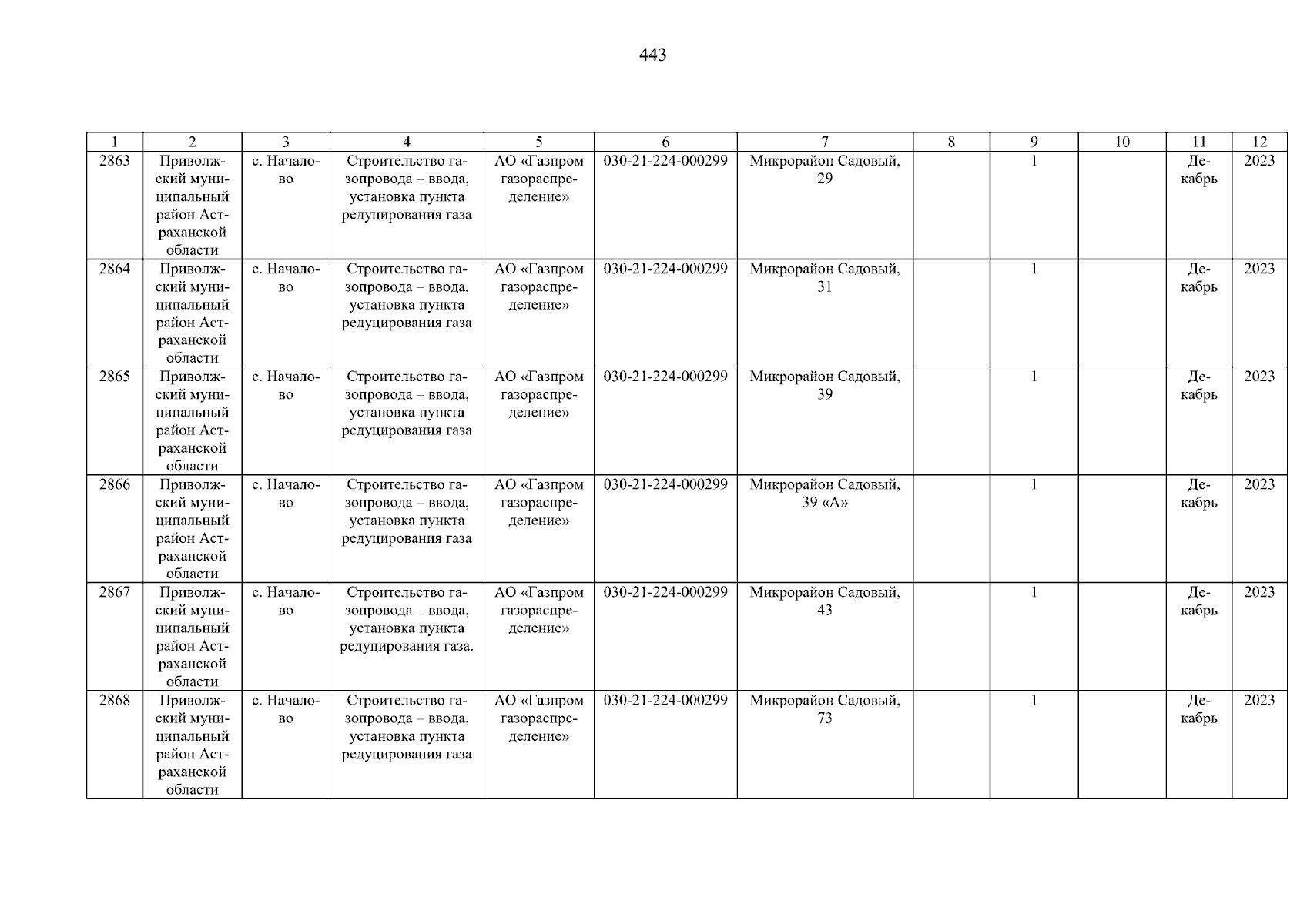 443

| 1 | 2 | 3 | 4 | 5 | 6 | 7 | 8 | 9 | 10 | 11 | 12 |
|---|---|---|---|---|---|---|---|---|---|---|---|
| 2863 | Приволжский муниципальный район Астраханской области | с. Началово | Строительство газопровода – ввода, установка пункта редуцирования газа | АО «Газпром газораспределение» | 030-21-224-000299 | Микрорайон Садовый, 29 |  | 1 |  | Декабрь | 2023 |
| 2864 | Приволжский муниципальный район Астраханской области | с. Началово | Строительство газопровода – ввода, установка пункта редуцирования газа | АО «Газпром газораспределение» | 030-21-224-000299 | Микрорайон Садовый, 31 |  | 1 |  | Декабрь | 2023 |
| 2865 | Приволжский муниципальный район Астраханской области | с. Началово | Строительство газопровода – ввода, установка пункта редуцирования газа | АО «Газпром газораспределение» | 030-21-224-000299 | Микрорайон Садовый, 39 |  | 1 |  | Декабрь | 2023 |
| 2866 | Приволжский муниципальный район Астраханской области | с. Началово | Строительство газопровода – ввода, установка пункта редуцирования газа | АО «Газпром газораспределение» | 030-21-224-000299 | Микрорайон Садовый, 39 «А» |  | 1 |  | Декабрь | 2023 |
| 2867 | Приволжский муниципальный район Астраханской области | с. Началово | Строительство газопровода – ввода, установка пункта редуцирования газа. | АО «Газпром газораспределение» | 030-21-224-000299 | Микрорайон Садовый, 43 |  | 1 |  | Декабрь | 2023 |
| 2868 | Приволжский муниципальный район Астраханской области | с. Началово | Строительство газопровода – ввода, установка пункта редуцирования газа | АО «Газпром газораспределение» | 030-21-224-000299 | Микрорайон Садовый, 73 |  | 1 |  | Декабрь | 2023 |